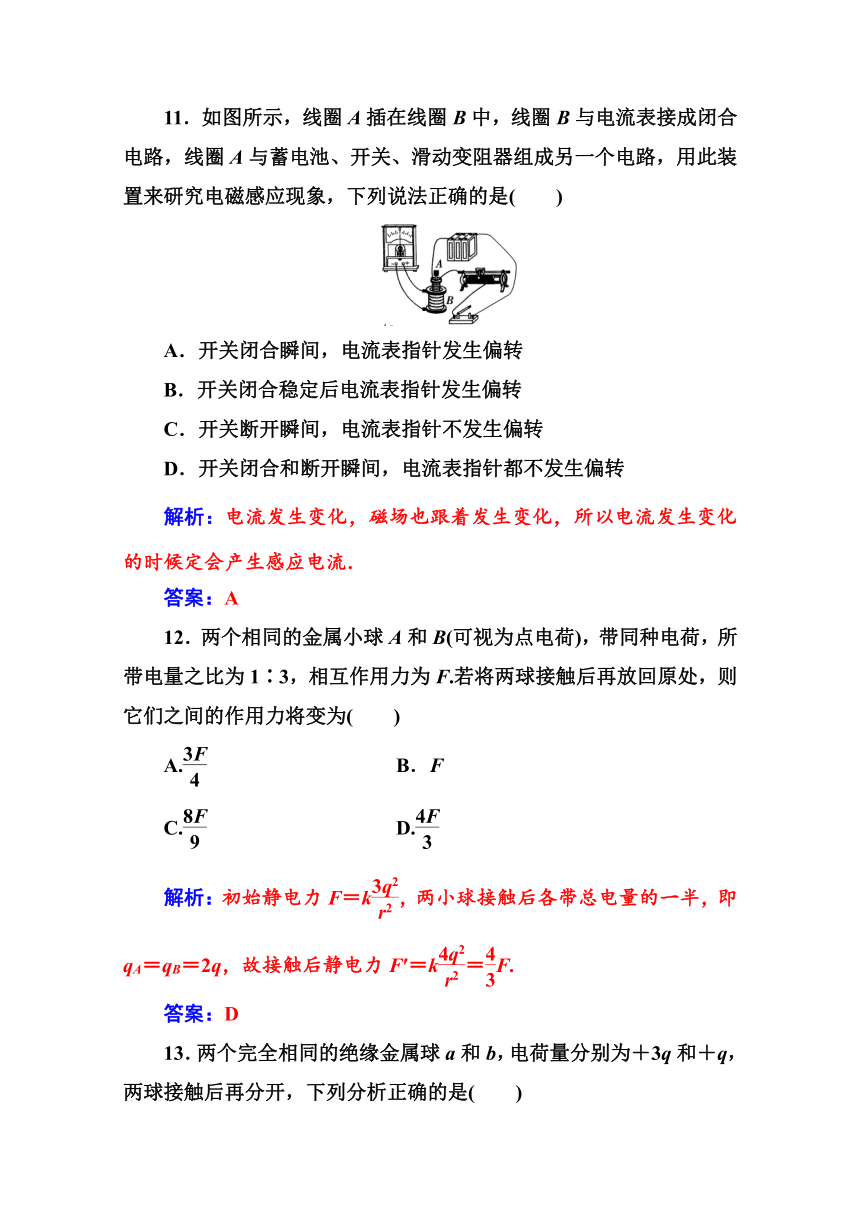 11．如图所示，线圈 $A$ 插在线圈 $B$ 中，线圈 $B$ 与电流表接成闭合电路，线圈 $A$ 与蓄电池、开关、滑动变阻器组成另一个电路，用此装置来研究电磁感应现象，下列说法正确的是(　　)

A　B

A．开关闭合瞬间，电流表指针发生偏转

B．开关闭合稳定后电流表指针发生偏转

C．开关断开瞬间，电流表指针不发生偏转

D．开关闭合和断开瞬间，电流表指针都不发生偏转

解析：电流发生变化，磁场也跟着发生变化，所以电流发生变化的时候定会产生感应电流．

答案：A

12．两个相同的金属小球 $A$ 和 $B$(可视为点电荷)，带同种电荷，所带电量之比为 1∶3，相互作用力为 $F$.若将两球接触后再放回原处，则它们之间的作用力将变为(　　)

A.$\frac{3F}{4}$　　B．$F$

C.$\frac{8F}{9}$　　D.$\frac{4F}{3}$

解析：初始静电力 $F=k\frac{3q^2}{r^2}$，两小球接触后各带总电量的一半，即 $q_A=q_B=2q$，故接触后静电力 $F'=k\frac{4q^2}{r^2}=\frac{4}{3}F$.

答案：D

13．两个完全相同的绝缘金属球 $a$ 和 $b$，电荷量分别为＋$3q$ 和＋$q$，两球接触后再分开，下列分析正确的是(　　)